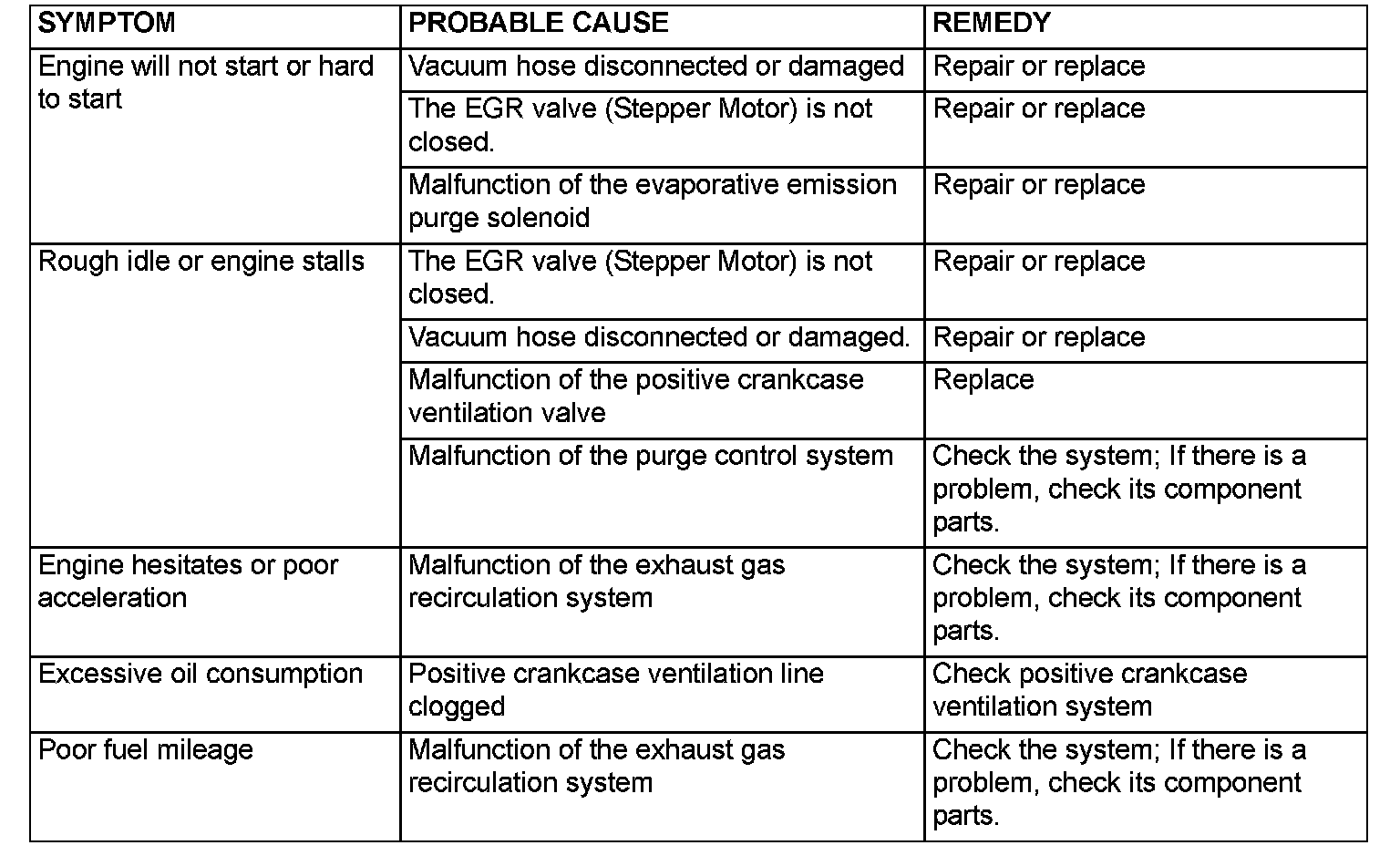 | SYMPTOM | PROBABLE CAUSE | REMEDY |
|---|---|---|
| Engine will not start or hard to start | Vacuum hose disconnected or damaged | Repair or replace |
| | The EGR valve (Stepper Motor) is not closed. | Repair or replace |
| | Malfunction of the evaporative emission purge solenoid | Repair or replace |
| Rough idle or engine stalls | The EGR valve (Stepper Motor) is not closed. | Repair or replace |
| | Vacuum hose disconnected or damaged. | Repair or replace |
| | Malfunction of the positive crankcase ventilation valve | Replace |
| | Malfunction of the purge control system | Check the system; If there is a problem, check its component parts. |
| Engine hesitates or poor acceleration | Malfunction of the exhaust gas recirculation system | Check the system; If there is a problem, check its component parts. |
| Excessive oil consumption | Positive crankcase ventilation line clogged | Check positive crankcase ventilation system |
| Poor fuel mileage | Malfunction of the exhaust gas recirculation system | Check the system; If there is a problem, check its component parts. |